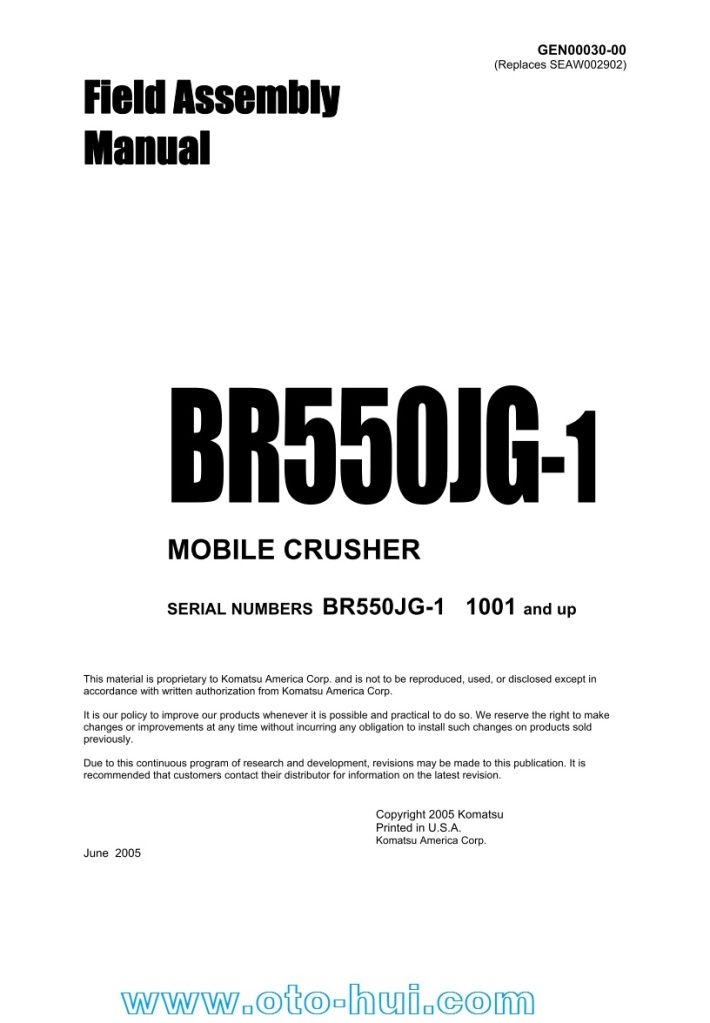 GEN00030-00
(Replaces SEAW002902)

Field Assembly Manual

BR550JG-1

MOBILE CRUSHER

SERIAL NUMBERS BR550JG-1 1001 and up

This material is proprietary to Komatsu America Corp. and is not to be reproduced, used, or disclosed except in accordance with written authorization from Komatsu America Corp.

It is our policy to improve our products whenever it is possible and practical to do so. We reserve the right to make changes or improvements at any time without incurring any obligation to install such changes on products sold previously.

Due to this continuous program of research and development, revisions may be made to this publication. It is recommended that customers contact their distributor for information on the latest revision.

Copyright 2005 Komatsu
Printed in U.S.A.
Komatsu America Corp.

June 2005

www.oto-hui.com